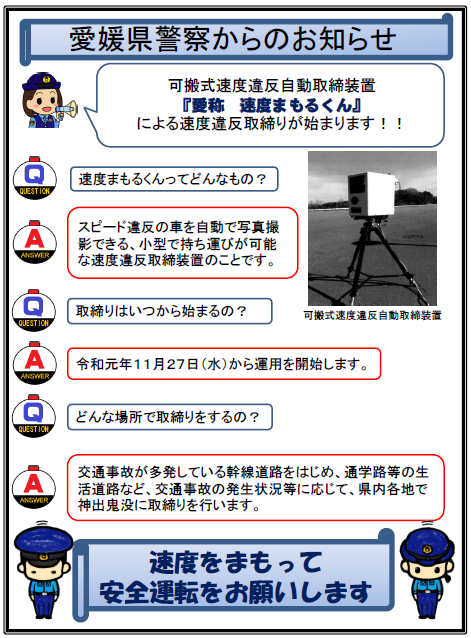 愛媛県警察からのお知らせ

可搬式速度違反自動取締装置
『愛称 速度まもるくん』
による速度違反取締りが始まります！！

Q
QUESTION
速度まもるくんってどんなもの？

A
ANSWER
スピード違反の車を自動で写真撮影できる、小型で持ち運びが可能な速度違反取締装置のことです。

可搬式速度違反自動取締装置

Q
QUESTION
取締りはいつから始まるの？

A
ANSWER
令和元年11月27日(水)から運用を開始します。

Q
QUESTION
どんな場所で取締りをするの？

A
ANSWER
交通事故が多発している幹線道路をはじめ、通学路等の生活道路など、交通事故の発生状況等に応じて、県内各地で神出鬼没に取締りを行います。

速度をまもって
安全運転をお願いします